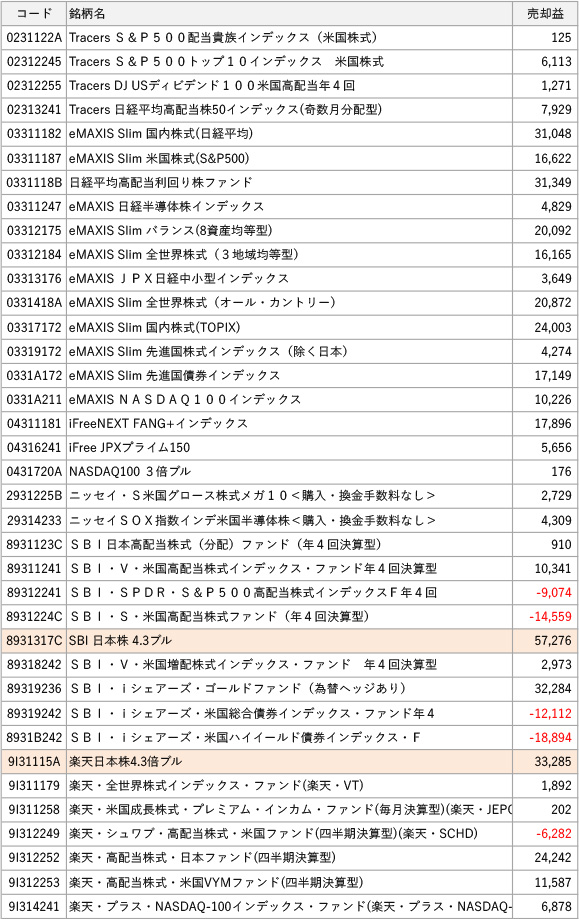 | コード | 銘柄名 | 売却益 |
|---|---|---|
| 0231122A | Tracers Ｓ＆Ｐ５００配当貴族インデックス（米国株式） | 125 |
| 02312245 | Tracers Ｓ＆Ｐ５００トップ１０インデックス　米国株式 | 6,113 |
| 02312255 | Tracers DJ USディビデンド１００米国高配当年４回 | 1,271 |
| 02313241 | Tracers 日経平均高配当株50インデックス(奇数月分配型) | 7,929 |
| 03311182 | eMAXIS Slim 国内株式(日経平均) | 31,048 |
| 03311187 | eMAXIS Slim 米国株式(S&P500) | 16,622 |
| 0331118B | 日経平均高配当利回り株ファンド | 31,349 |
| 03311247 | eMAXIS 日経半導体株インデックス | 4,829 |
| 03312175 | eMAXIS Slim バランス(8資産均等型) | 20,092 |
| 03312184 | eMAXIS Slim 全世界株式（３地域均等型） | 16,165 |
| 03313176 | eMAXIS ＪＰＸ日経中小型インデックス | 3,649 |
| 0331418A | eMAXIS Slim 全世界株式（オール・カントリー） | 20,872 |
| 03317172 | eMAXIS Slim 国内株式(TOPIX) | 24,003 |
| 03319172 | eMAXIS Slim 先進国株式インデックス（除く日本） | 4,274 |
| 0331A172 | eMAXIS Slim 先進国債券インデックス | 17,149 |
| 0331A211 | eMAXIS ＮＡＳＤＡＱ１００インデックス | 10,226 |
| 04311181 | iFreeNEXT FANG+インデックス | 17,896 |
| 04316241 | iFree JPXプライム150 | 5,656 |
| 0431720A | NASDAQ100 ３倍ブル | 176 |
| 2931225B | ニッセイ・Ｓ米国グロース株式メガ１０＜購入・換金手数料なし＞ | 2,729 |
| 29314233 | ニッセイＳＯＸ指数インデ米国半導体株＜購入・換金手数料なし＞ | 4,309 |
| 8931123C | ＳＢＩ日本高配当株式（分配）ファンド（年４回決算型） | 910 |
| 89311241 | ＳＢＩ・Ｖ・米国高配当株式インデックス・ファンド年４回決算型 | 10,341 |
| 89312241 | ＳＢＩ・ＳＰＤＲ・Ｓ＆Ｐ５００高配当株式インデックスＦ年４回 | -9,074 |
| 8931224C | ＳＢＩ・Ｓ・米国高配当株式ファンド（年４回決算型） | -14,559 |
| 8931317C | SBI 日本株 4.3ブル | 57,276 |
| 89318242 | ＳＢＩ・Ｖ・米国増配株式インデックス・ファンド　年４回決算型 | 2,973 |
| 89319236 | ＳＢＩ・ｉシェアーズ・ゴールドファンド（為替ヘッジあり） | 32,284 |
| 89319242 | ＳＢＩ・ｉシェアーズ・米国総合債券インデックス・ファンド年４ | -12,112 |
| 8931B242 | ＳＢＩ・ｉシェアーズ・米国ハイイールド債券インデックス・Ｆ | -18,894 |
| 9I31115A | 楽天日本株4.3倍ブル | 33,285 |
| 9I311179 | 楽天・全世界株式インデックス・ファンド(楽天・VT) | 1,892 |
| 9I311258 | 楽天・米国成長株式・プレミアム・インカム・ファンド(毎月決算型)(楽天・JEPQ | 202 |
| 9I312249 | 楽天・シュワブ・高配当株式・米国ファンド(四半期決算型)(楽天・SCHD) | -6,282 |
| 9I312252 | 楽天・高配当株式・日本ファンド(四半期決算型) | 24,242 |
| 9I312253 | 楽天・高配当株式・米国VYMファンド(四半期決算型) | 11,587 |
| 9I314241 | 楽天・プラス・NASDAQ-100インデックス・ファンド(楽天・プラス・NASDAQ- | 6,878 |